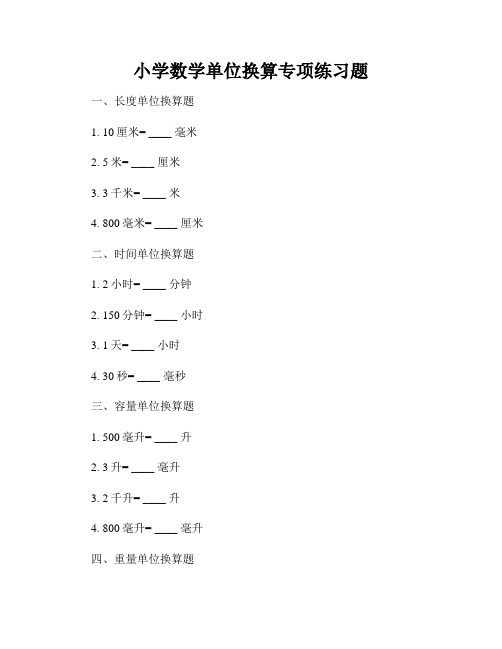 小学数学单位换算专项练习题

一、长度单位换算题

1. 10 厘米= ____ 毫米

2. 5 米= ____ 厘米

3. 3 千米= ____ 米

4. 800 毫米= ____ 厘米

二、时间单位换算题

1. 2 小时= ____ 分钟

2. 150 分钟= ____ 小时

3. 1 天= ____ 小时

4. 30 秒= ____ 毫秒

三、容量单位换算题

1. 500 毫升= ____ 升

2. 3 升= ____ 毫升

3. 2 千升= ____ 升

4. 800 毫升= ____ 毫升

四、重量单位换算题